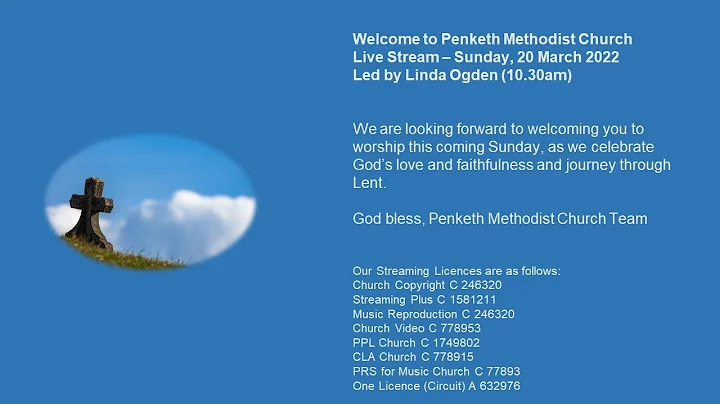 Welcome to Penketh Methodist Church
Live Stream – Sunday, 20 March 2022
Led by Linda Ogden (10.30am)

We are looking forward to welcoming you to worship this coming Sunday, as we celebrate God's love and faithfulness and journey through Lent.

God bless, Penketh Methodist Church Team

Our Streaming Licences are as follows:
Church Copyright C 246320
Streaming Plus C 1581211
Music Reproduction C 246320
Church Video C 778953
PPL Church C 1749802
CLA Church C 778915
PRS for Music Church C 77893
One Licence (Circuit) A 632976